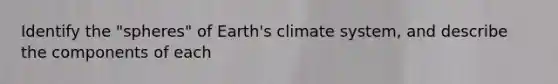 Identify the "spheres" of Earth's climate system, and describe the components of each